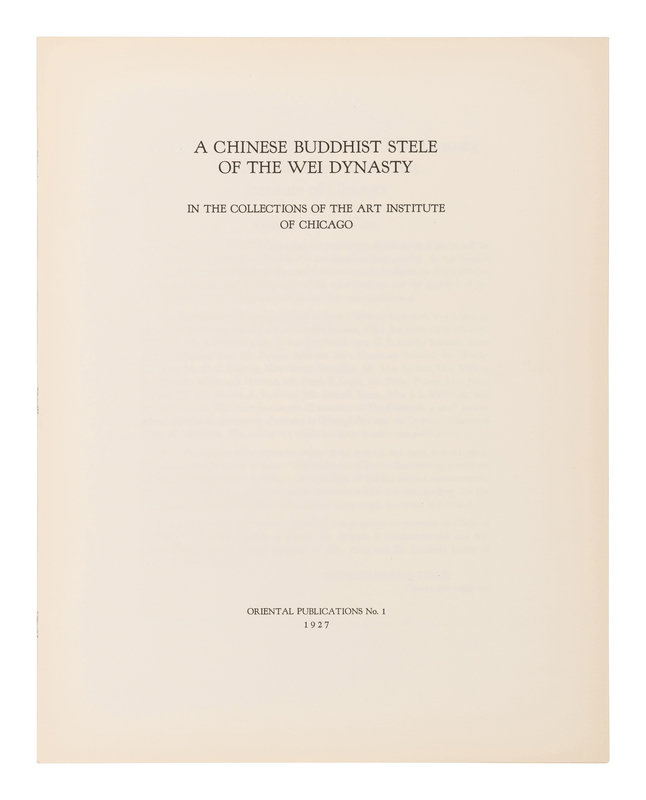 A CHINESE BUDDHIST STELE
OF THE WEI DYNASTY

IN THE COLLECTIONS OF THE ART INSTITUTE
OF CHICAGO

ORIENTAL PUBLICATIONS No. 1
1927